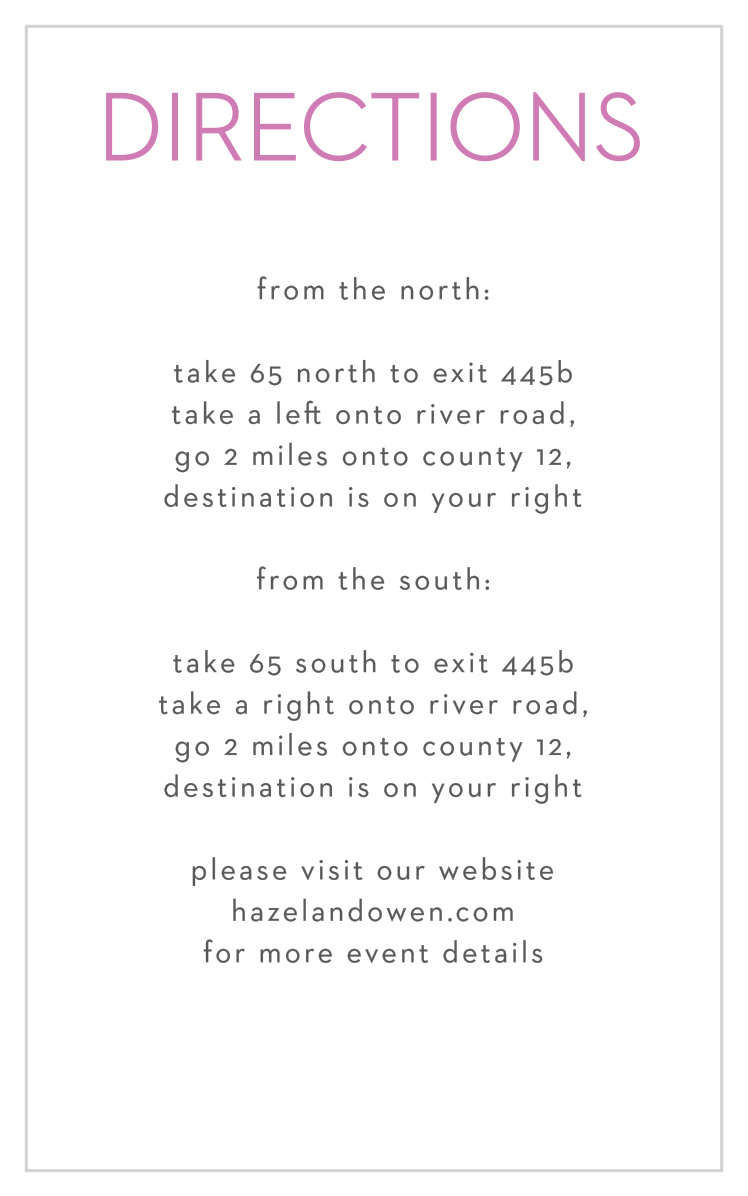 DIRECTIONS

from the north:

take 65 north to exit 445b take a left onto river road, go 2 miles onto county 12, destination is on your right

from the south:

take 65 south to exit 445b take a right onto river road, go 2 miles onto county 12, destination is on your right

please visit our website hazelandowen.com for more event details